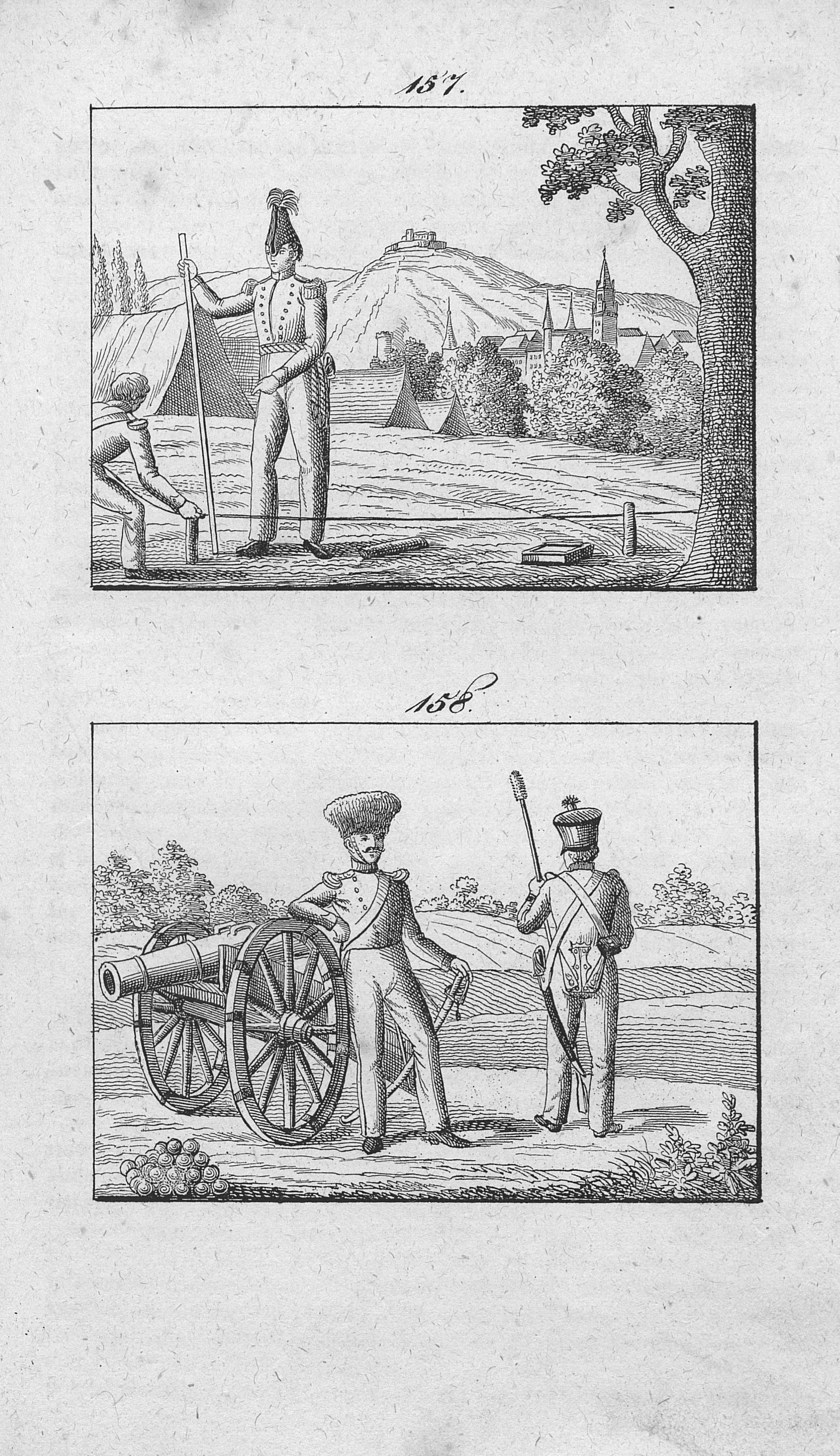 157.

158.